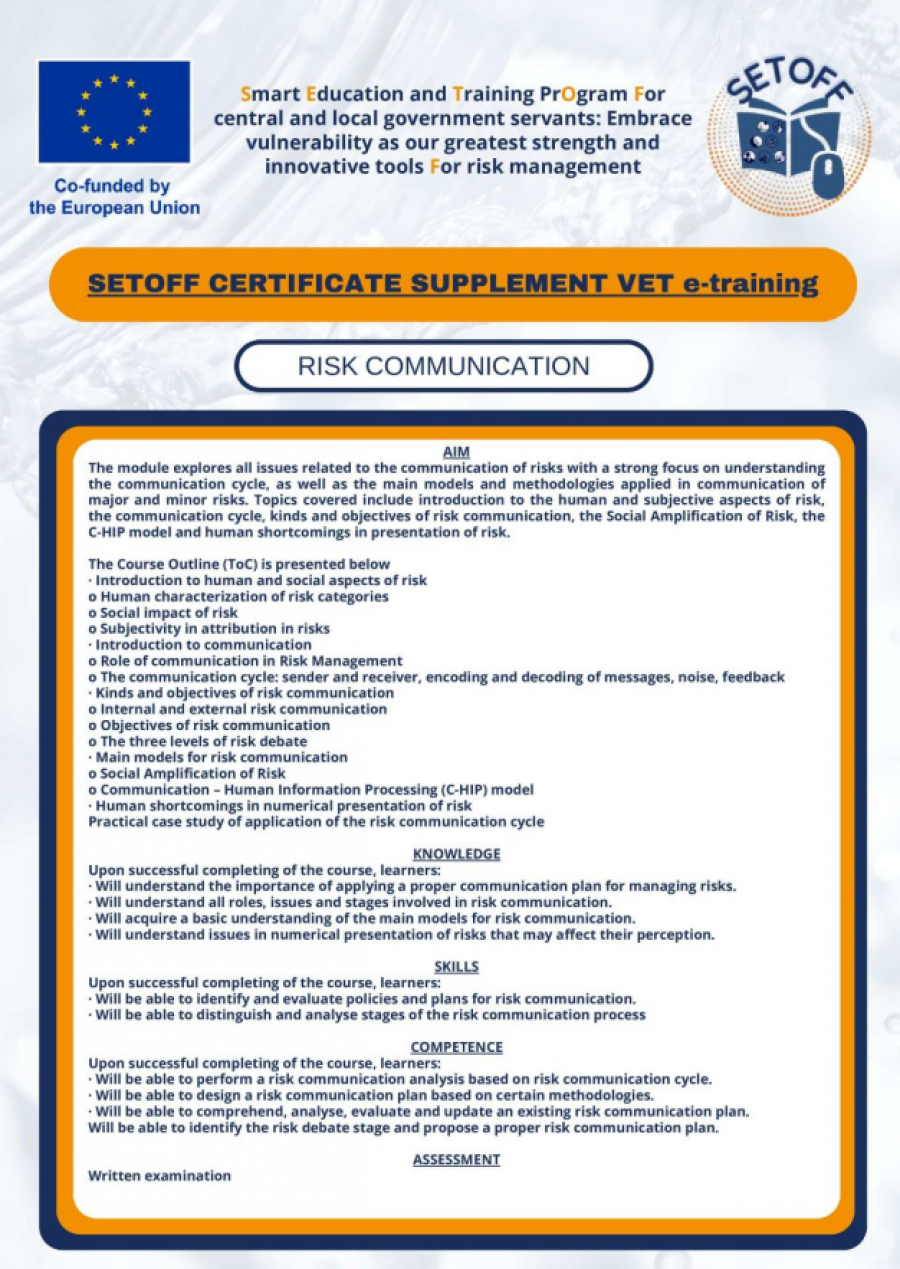 Co-funded by the European Union

Smart Education and Training PrOgram For central and local government servants: Embrace vulnerability as our greatest strength and innovative tools For risk management

SETOFF

SETOFF CERTIFICATE SUPPLEMENT VET e-training

RISK COMMUNICATION

AIM

The module explores all issues related to the communication of risks with a strong focus on understanding the communication cycle, as well as the main models and methodologies applied in communication of major and minor risks. Topics covered include introduction to the human and subjective aspects of risk, the communication cycle, kinds and objectives of risk communication, the Social Amplification of Risk, the C-HIP model and human shortcomings in presentation of risk.

The Course Outline (ToC) is presented below
· Introduction to human and social aspects of risk
o Human characterization of risk categories
o Social impact of risk
o Subjectivity in attribution in risks
· Introduction to communication
o Role of communication in Risk Management
o The communication cycle: sender and receiver, encoding and decoding of messages, noise, feedback
· Kinds and objectives of risk communication
o Internal and external risk communication
o Objectives of risk communication
o The three levels of risk debate
· Main models for risk communication
o Social Amplification of Risk
o Communication – Human Information Processing (C-HIP) model
· Human shortcomings in numerical presentation of risk
Practical case study of application of the risk communication cycle

KNOWLEDGE

Upon successful completing of the course, learners:
· Will understand the importance of applying a proper communication plan for managing risks.
· Will understand all roles, issues and stages involved in risk communication.
· Will acquire a basic understanding of the main models for risk communication.
· Will understand issues in numerical presentation of risks that may affect their perception.

SKILLS

Upon successful completing of the course, learners:
· Will be able to identify and evaluate policies and plans for risk communication.
· Will be able to distinguish and analyse stages of the risk communication process

COMPETENCE

Upon successful completing of the course, learners:
· Will be able to perform a risk communication analysis based on risk communication cycle.
· Will be able to design a risk communication plan based on certain methodologies.
· Will be able to comprehend, analyse, evaluate and update an existing risk communication plan.
Will be able to identify the risk debate stage and propose a proper risk communication plan.

ASSESSMENT

Written examination